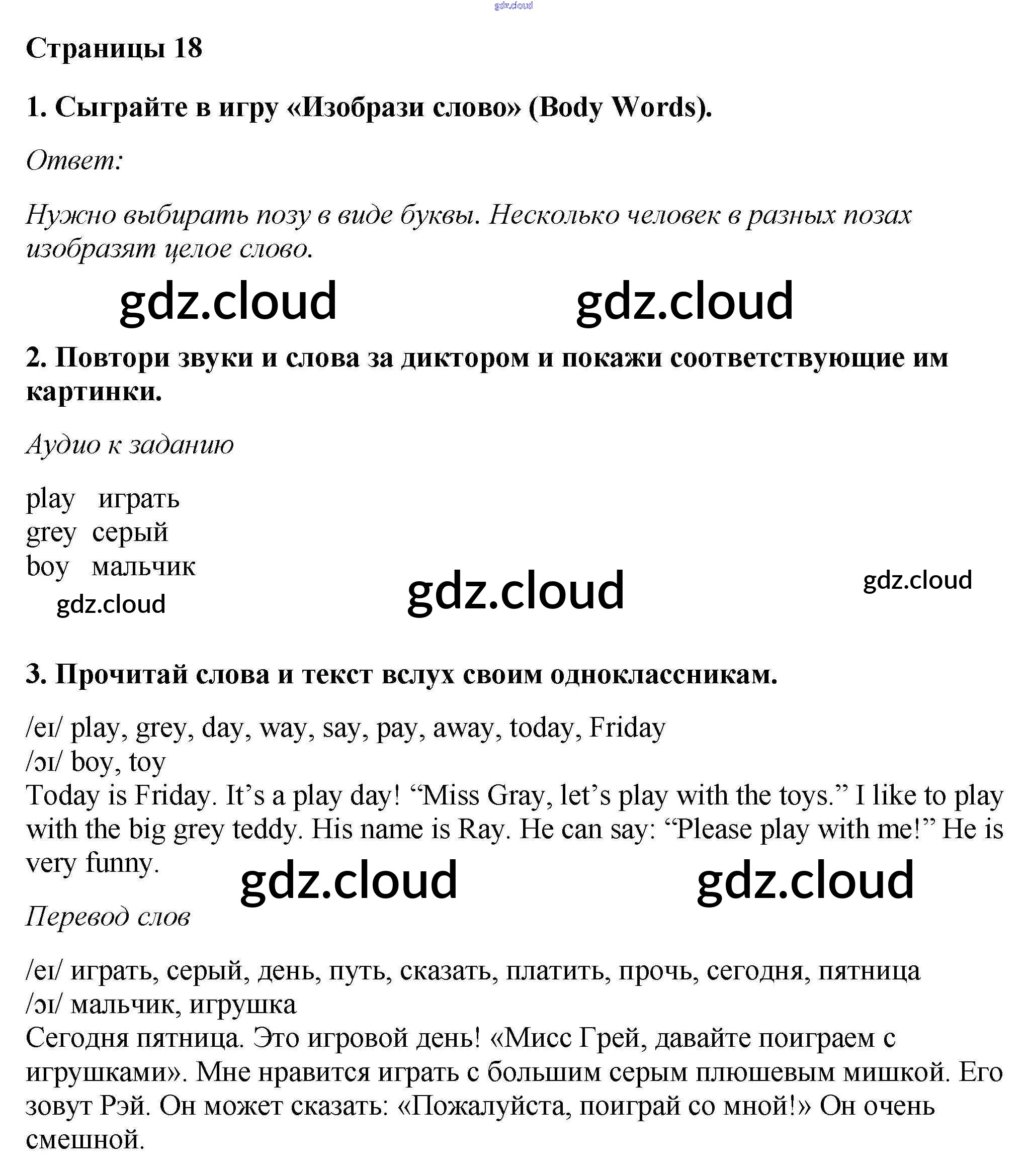 gdz.cloud

Страницы 18

1. Сыграйте в игру «Изобрази слово» (Body Words).

Ответ:

Нужно выбирать позу в виде буквы. Несколько человек в разных позах изобразят целое слово.

gdz.cloud gdz.cloud

2. Повтори звуки и слова за диктором и покажи соответствующие им картинки.

Аудио к заданию

play играть
grey серый
boy мальчик

gdz.cloud gdz.cloud gdz.cloud

3. Прочитай слова и текст вслух своим одноклассникам.

/eɪ/ play, grey, day, way, say, pay, away, today, Friday
/ɔɪ/ boy, toy
Today is Friday. It’s a play day! “Miss Gray, let’s play with the toys.” I like to play with the big grey teddy. His name is Ray. He can say: “Please play with me!” He is very funny.

gdz.cloud gdz.cloud

Перевод слов

/eɪ/ играть, серый, день, путь, сказать, платить, прочь, сегодня, пятница
/ɔɪ/ мальчик, игрушка
Сегодня пятница. Это игровой день! «Мисс Грей, давайте поиграем с игрушками». Мне нравится играть с большим серым плюшевым мишкой. Его зовут Рэй. Он может сказать: «Пожалуйста, поиграй со мной!» Он очень смешной.